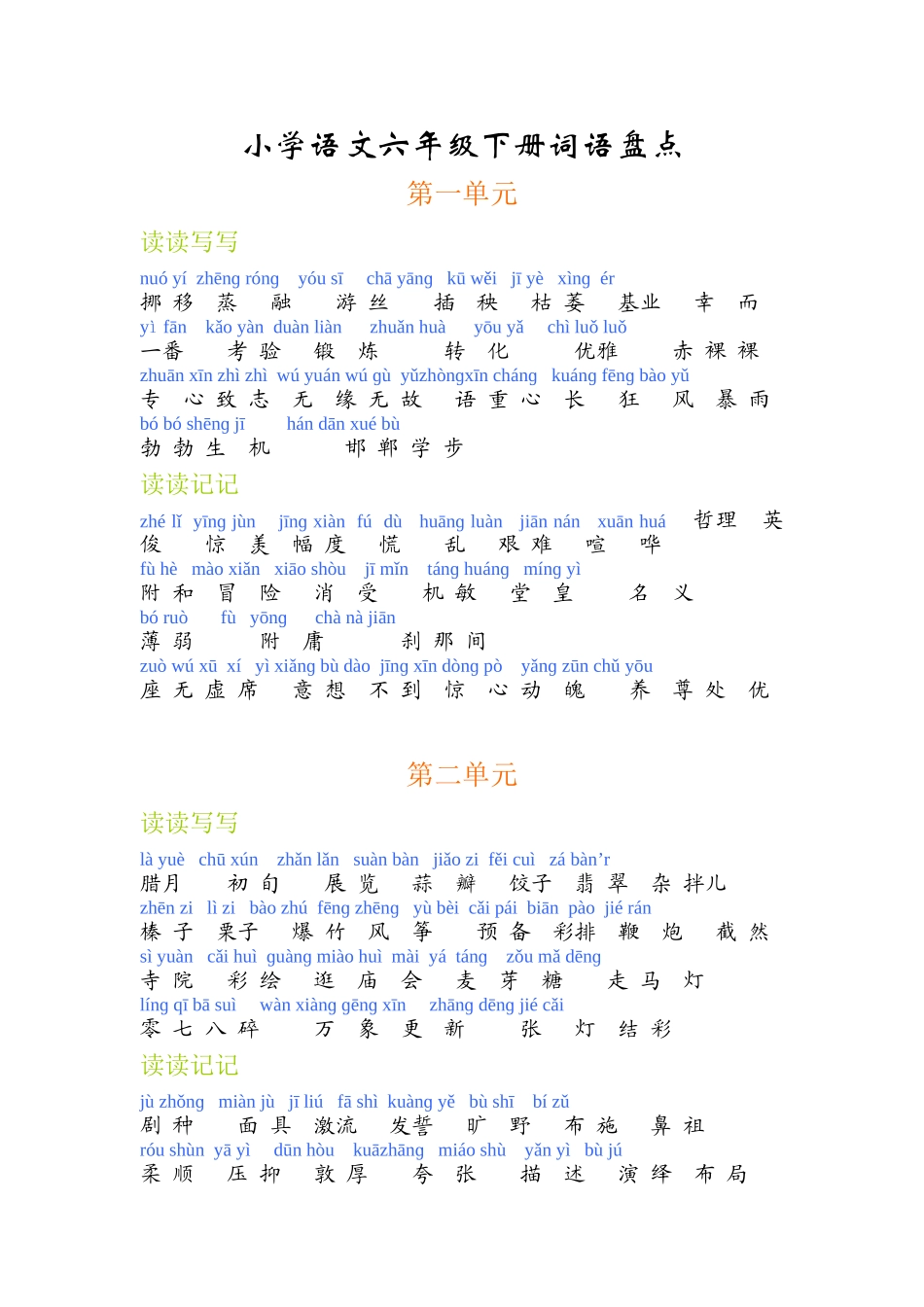 小学语文六年级下册词语盘点

第一单元

读读写写

nuó yí zhēng róng yóu sī chā yāng kū wěi jī yè xìng ér

挪移 蒸融 游丝 插秧 枯萎 基业 幸而

yì fān kǎo yàn duàn liàn zhuǎn huà yōu yǎ chì luǒ luǒ

一番 考验 锻炼 转化 优雅 赤裸裸

zhuān xīn zhì zhì wú yuán wú gù yǔzhòngxīn cháng kuáng fēng bào yǔ

专心致志 无缘无故 语重心长 狂风暴雨

bó bó shēng jī hán dān xué bù

勃勃生机 邯郸学步

读读记记

zhé lǐ yīng jùn jīng xiàn fú dù huāng luàn jiān nán xuān huá

哲理 英俊 惊羡 幅度 慌乱 艰难 喧哗

fù hè mào xiǎn xiāo shòu jī mǐn táng huáng míng yì

附和 冒险 消受 机敏 堂皇 名义

bó ruò fù yōng chà nà jiān

薄弱 附庸 刹那间

zuò wú xū xí yì xiǎng bù dào jīng xīn dòng pò yǎng zūn chǔ yōu

座无虚席 意想不到 惊心动魄 养尊处优

第二单元

读读写写

là yuè chū xún zhǎn lǎn suàn bàn jiǎo zi fěi cuì zá bàn'r

腊月 初旬 展览 蒜瓣 饺子 翡翠 杂拌儿

zhēn zi lì zi bào zhú fēng zhēng yù bèi cǎi pái biān pào jié rán

榛子 栗子 爆竹 风筝 预备 彩排 鞭炮 截然

sì yuàn cǎi huì guàng miào huì mài yá táng zǒu mǎ dēng

寺院 彩绘 逛庙会 麦芽糖 走马灯

líng qī bā suì wàn xiàng gēng xīn zhāng dēng jié cǎi

零七八碎 万象更新 张灯结彩

读读记记

jù zhǒng miàn jù jī liú fā shì kuàng yě bù shī bí zǔ

剧种 面具 激流 发誓 旷野 布施 鼻祖

róu shùn yā yì dūn hòu kuāzhāng miáo shù yǎn yì bù jú

柔顺 压抑 敦厚 夸张 描述 演绎 布局